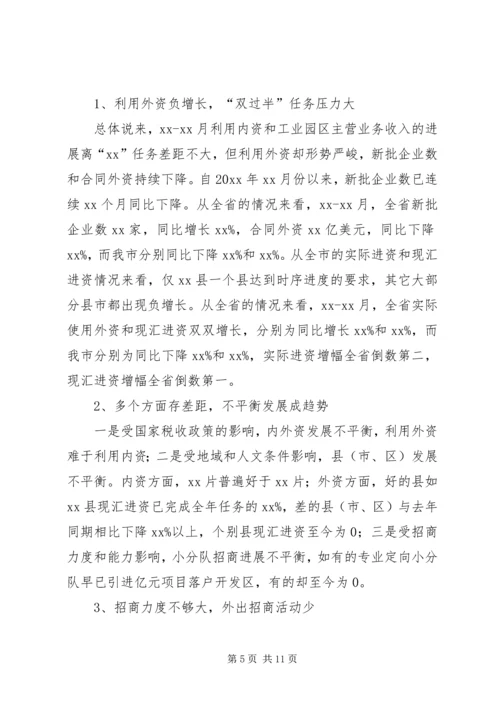 1、利用外资负增长，“双过半”任务压力大

总体说来，xx-xx 月利用内资和工业园区主营业务收入的进展离“xx”任务差距不大，但利用外资却形势严峻，新批企业数和合同外资持续下降。自 20xx 年 xx 月份以来，新批企业数已连续 xx 个月同比下降。从全省的情况来看，xx-xx 月，全省新批企业数 xx 家，同比增长 xx%，合同外资 xx 亿美元，同比下降 xx%，而我市分别同比下降 xx%和 xx%。从全市的实际进资和现汇进资情况来看，仅 xx 县一个县达到时序进度的要求，其它大部分县市都出现负增长。从全省的情况来看，xx-xx 月，全省实际使用外资和现汇进资双双增长，分别为同比增长 xx%和 xx%，而我市分别为同比下降 xx%和 xx%，实际进资增幅全省倒数第二，现汇进资增幅全省倒数第一。

2、多个方面存差距，不平衡发展成趋势

一是受国家税收政策的影响，内外资发展不平衡，利用外资难于利用内资；二是受地域和人文条件影响，县（市、区）发展不平衡。内资方面，xx 片普遍好于 xx 片；外资方面，好的县如 xx 县现汇进资已完成全年任务的 xx%，差的县（市、区）与去年同期相比下降 xx%以上，个别县现汇进资至今为 0；三是受招商力度和能力影响，小分队招商进展不平衡，如有的专业定向小分队早已引进亿元项目落户开发区，有的却至今为 0。

3、招商力度不够大，外出招商活动少

第 5 页 共 11 页